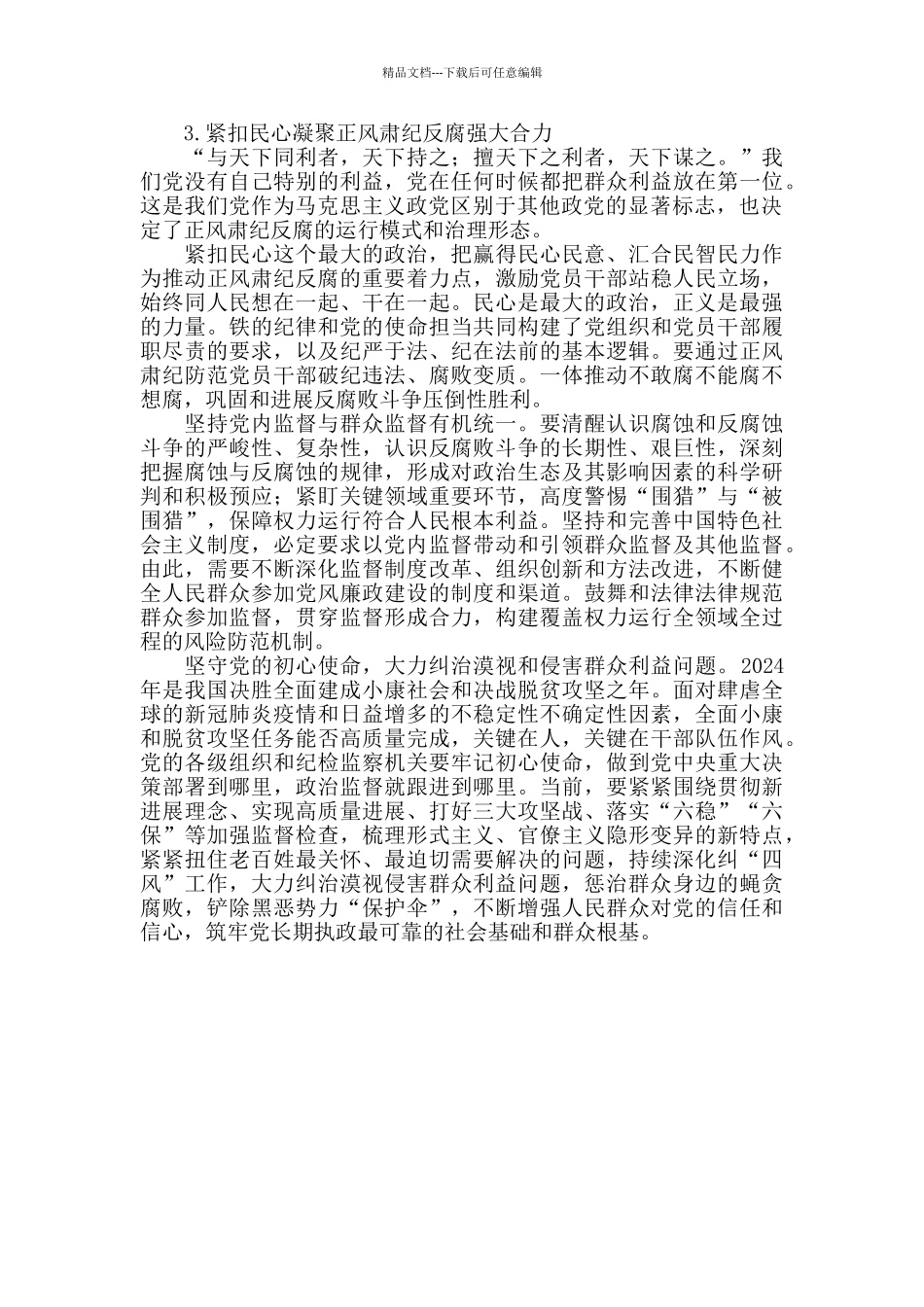 精品文档---下载后可任意编辑

3.紧扣民心凝聚正风肃纪反腐强大合力

“与天下同利者，天下持之；擅天下之利者，天下谋之。”我们党没有自己特别的利益，党在任何时候都把群众利益放在第一位。这是我们党作为马克思主义政党区别于其他政党的显著标志，也决定了正风肃纪反腐的运行模式和治理形态。

紧扣民心这个最大的政治，把赢得民心民意、汇合民智民力作为推动正风肃纪反腐的重要着力点，激励党员干部站稳人民立场，始终同人民想在一起、干在一起。民心是最大的政治，正义是最强的力量。铁的纪律和党的使命担当共同构建了党组织和党员干部履职尽责的要求，以及纪严于法、纪在法前的基本逻辑。要通过正风肃纪防范党员干部破纪违法、腐败变质。一体推动不敢腐不能腐不想腐，巩固和进展反腐败斗争压倒性胜利。

坚持党内监督与群众监督有机统一。要清醒认识腐蚀和反腐蚀斗争的严峻性、复杂性，认识反腐败斗争的长期性、艰巨性，深刻把握腐蚀与反腐蚀的规律，形成对政治生态及其影响因素的科学研判和积极预应；紧盯关键领域重要环节，高度警惕“围猎”与“被围猎”，保障权力运行符合人民根本利益。坚持和完善中国特色社会主义制度，必定要求以党内监督带动和引领群众监督及其他监督。由此，需要不断深化监督制度改革、组织创新和方法改进，不断健全人民群众参加党风廉政建设的制度和渠道。鼓舞和法律法律规范群众参加监督，贯穿监督形成合力，构建覆盖权力运行全领域全过程的风险防范机制。

坚守党的初心使命，大力纠治漠视和侵害群众利益问题。2024年是我国决胜全面建成小康社会和决战脱贫攻坚之年。面对肆虐全球的新冠肺炎疫情和日益增多的不稳定性不确定性因素，全面小康和脱贫攻坚任务能否高质量完成，关键在人，关键在干部队伍作风。党的各级组织和纪检监察机关要牢记初心使命，做到党中央重大决策部署到哪里，政治监督就跟进到哪里。当前，要紧紧围绕贯彻新进展理念、实现高质量进展、打好三大攻坚战、落实“六稳”“六保”等加强监督检查，梳理形式主义、官僚主义隐形变异的新特点，紧紧扭住老百姓最关怀、最迫切需要解决的问题，持续深化纠“四风”工作，大力纠治漠视侵害群众利益问题，惩治群众身边的蝇贪腐败，铲除黑恶势力“保护伞”，不断增强人民群众对党的信任和信心，筑牢党长期执政最可靠的社会基础和群众根基。